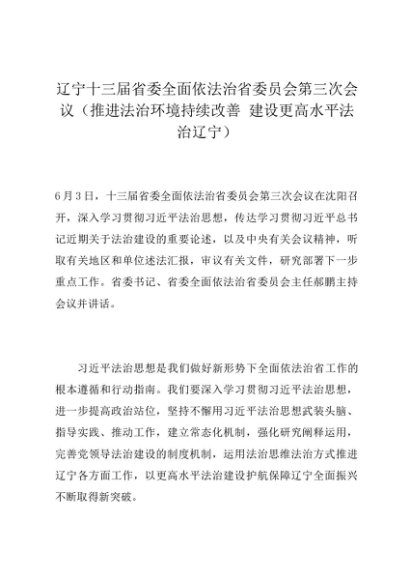 辽宁十三届省委全面依法治省委员会第三次会议（推进法治环境持续改善 建设更高水平法治辽宁）

6月3日，十三届省委全面依法治省委员会第三次会议在沈阳召开，深入学习贯彻习近平法治思想，传达学习贯彻习近平总书记近期关于法治建设的重要论述，以及中央有关会议精神，听取有关地区和单位述法汇报，审议有关文件，研究部署下一步重点工作。省委书记、省委全面依法治省委员会主任郝鹏主持会议并讲话。

习近平法治思想是我们做好新形势下全面依法治省工作的根本遵循和行动指南。我们要深入学习贯彻习近平法治思想，进一步提高政治站位，坚持不懈用习近平法治思想武装头脑、指导实践、推动工作，建立常态化机制，强化研究阐释运用，完善党领导法治建设的制度机制，运用法治思维法治方式推进辽宁各方面工作，以更高水平法治建设护航保障辽宁全面振兴不断取得新突破。